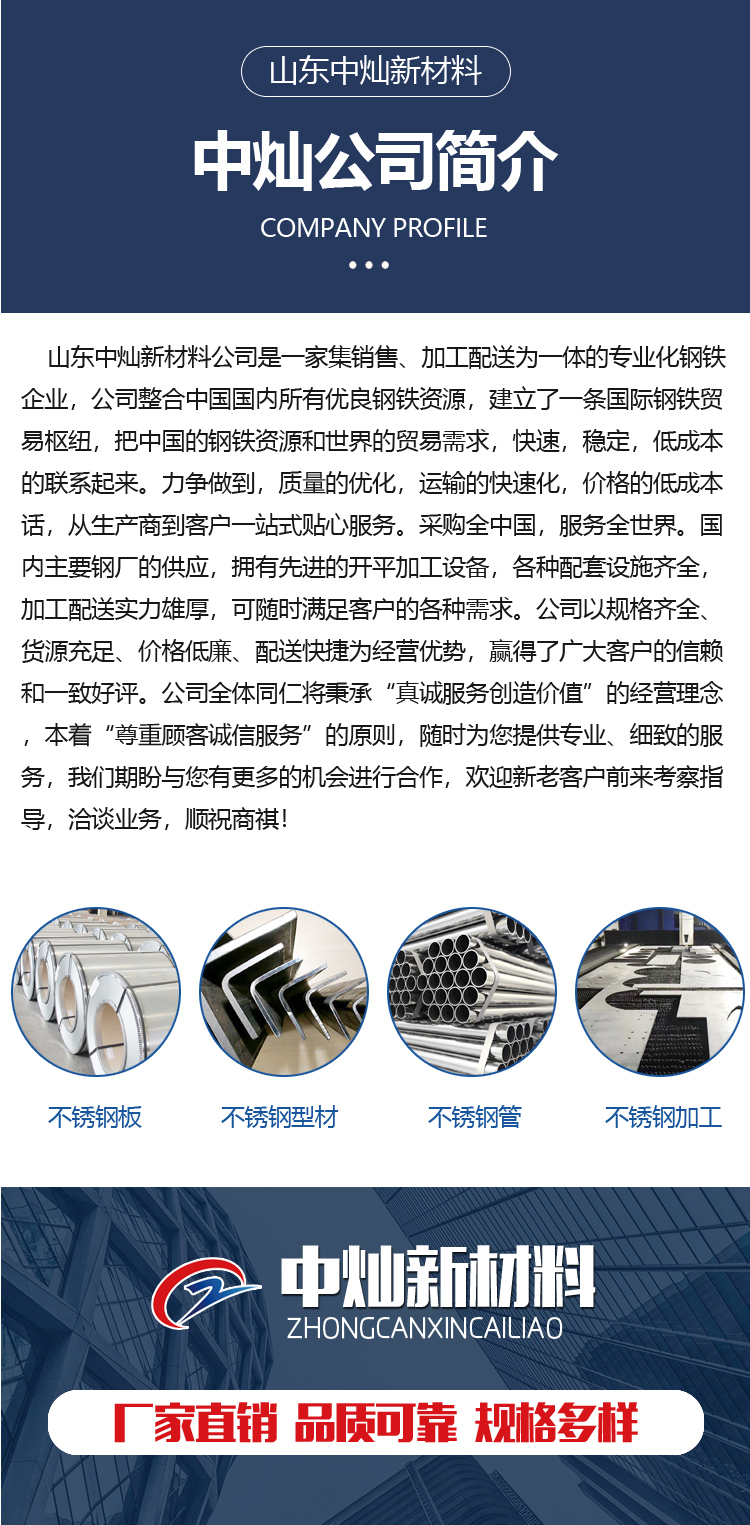 山东中灿新材料

中灿公司简介

COMPANY PROFILE

山东中灿新材料公司是一家集销售、加工配送为一体的专业化钢铁企业，公司整合中国国内所有优良钢铁资源，建立了一条国际钢铁贸易枢纽，把中国的钢铁资源和世界的贸易需求，快速，稳定，低成本的联系起来。力争做到，质量的优化，运输的快速化，价格的低成本话，从生产商到客户一站式贴心服务。采购全中国，服务全世界。国内主要钢厂的供应，拥有先进的开平加工设备，各种配套设施齐全，加工配送实力雄厚，可随时满足客户的各种需求。公司以规格齐全、货源充足、价格低廉、配送快捷为经营优势，赢得了广大客户的信赖和一致好评。公司全体同仁将秉承“真诚服务创造价值”的经营理念，本着“尊重顾客诚信服务”的原则，随时为您提供专业、细致的服务，我们期盼与您有更多的机会进行合作，欢迎新老客户前来考察指导，洽谈业务，顺祝商祺！

不锈钢板

不锈钢型材

不锈钢管

不锈钢加工

中灿新材料

ZHONGCANXINCAILIAO

厂家直销 品质可靠 规格多样